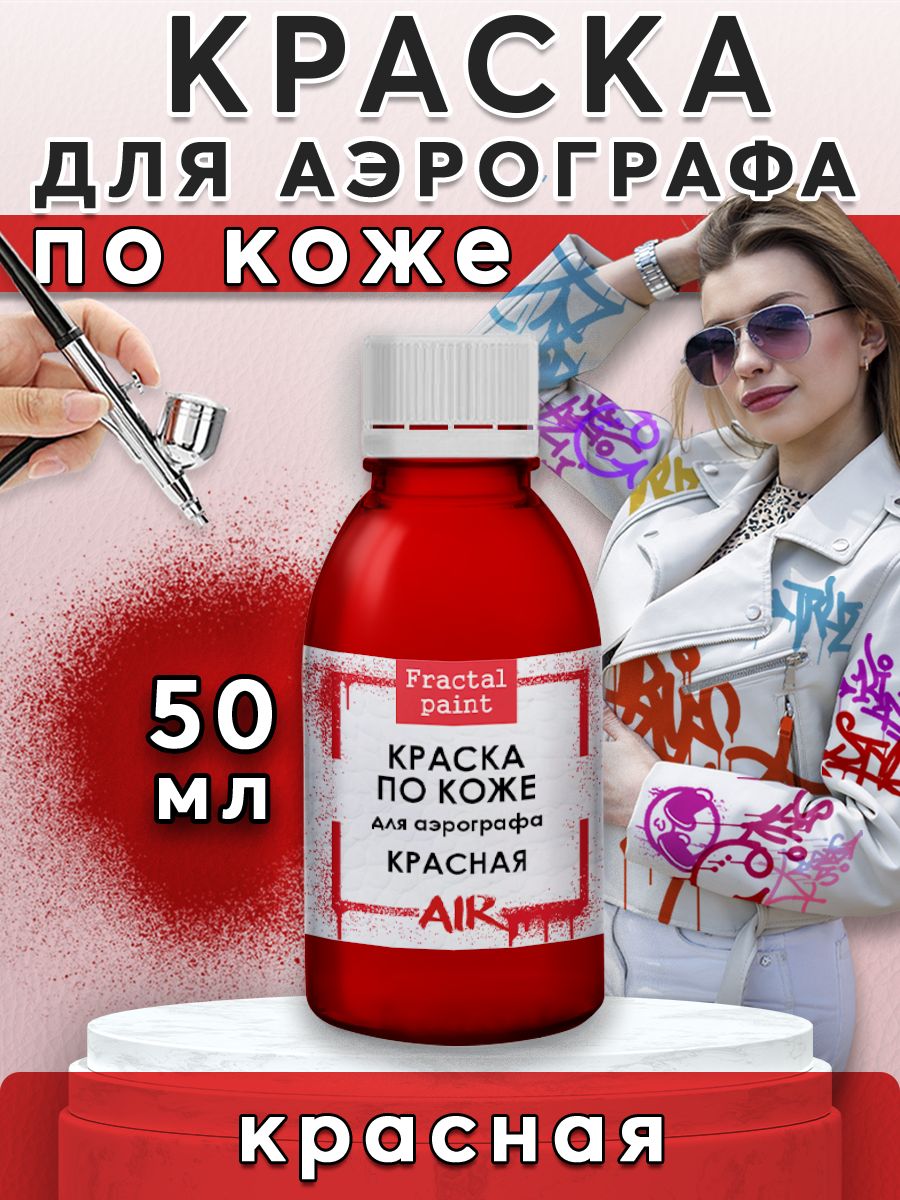 КРАСКА
ДЛЯ АЭРОГРАФА
ПО КОЖЕ

50
мл

Fractal paint

КРАСКА ПО КОЖЕ
для аэрографа
КРАСНАЯ
AIR

красная